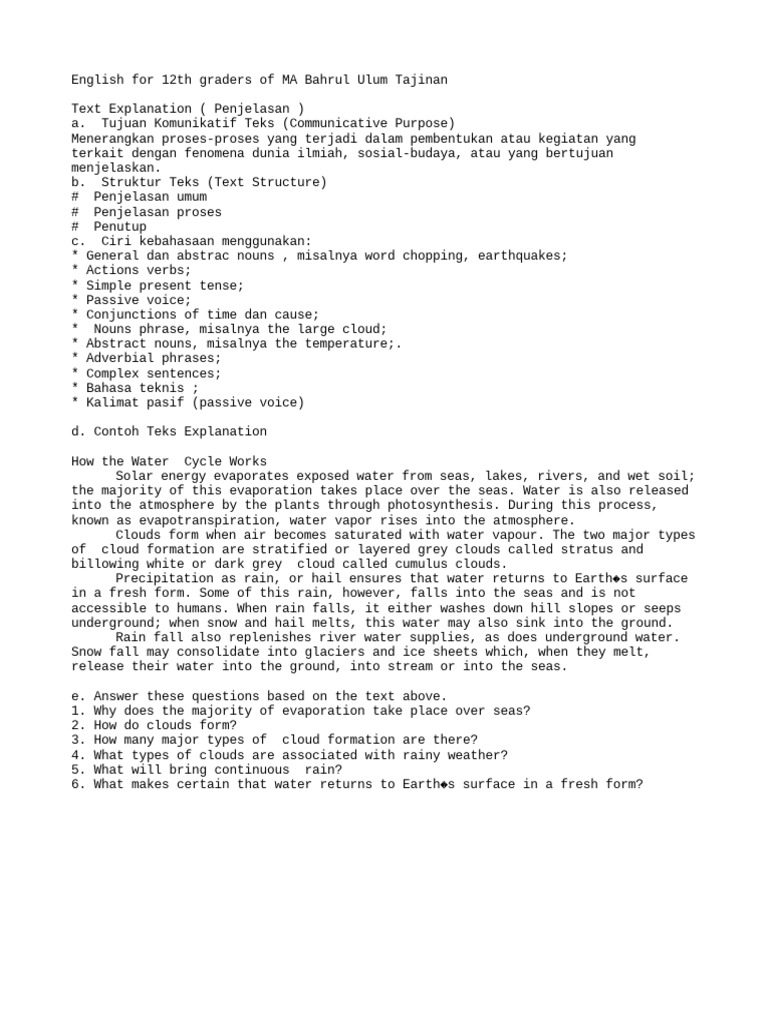 English for 12th graders of MA Bahrul Ulum Tajinan

Text Explanation ( Penjelasan )
a.  Tujuan Komunikatif Teks (Communicative Purpose)
Menerangkan proses-proses yang terjadi dalam pembentukan atau kegiatan yang terkait dengan fenomena dunia ilmiah, sosial-budaya, atau yang bertujuan menjelaskan.
b.  Struktur Teks (Text Structure)
#  Penjelasan umum
#  Penjelasan proses
#  Penutup
c.  Ciri kebahasaan menggunakan:
* General dan abstrac nouns , misalnya word chopping, earthquakes;
* Actions verbs;
* Simple present tense;
* Passive voice;
* Conjunctions of time dan cause;
*  Nouns phrase, misalnya the large cloud;
* Abstract nouns, misalnya the temperature;.
* Adverbial phrases;
* Complex sentences;
* Bahasa teknis ;
* Kalimat pasif (passive voice)

d. Contoh Teks Explanation

How the Water  Cycle Works
Solar energy evaporates exposed water from seas, lakes, rivers, and wet soil; the majority of this evaporation takes place over the seas. Water is also released into the atmosphere by the plants through photosynthesis. During this process, known as evapotranspiration, water vapor rises into the atmosphere.
Clouds form when air becomes saturated with water vapour. The two major types of  cloud formation are stratified or layered grey clouds called stratus and billowing white or dark grey  cloud called cumulus clouds.
Precipitation as rain, or hail ensures that water returns to Earth◆s surface in a fresh form. Some of this rain, however, falls into the seas and is not accessible to humans. When rain falls, it either washes down hill slopes or seeps underground; when snow and hail melts, this water may also sink into the ground.
Rain fall also replenishes river water supplies, as does underground water. Snow fall may consolidate into glaciers and ice sheets which, when they melt, release their water into the ground, into stream or into the seas.

e. Answer these questions based on the text above.
1. Why does the majority of evaporation take place over seas?
2. How do clouds form?
3. How many major types of  cloud formation are there?
4. What types of clouds are associated with rainy weather?
5. What will bring continuous  rain?
6. What makes certain that water returns to Earth◆s surface in a fresh form?